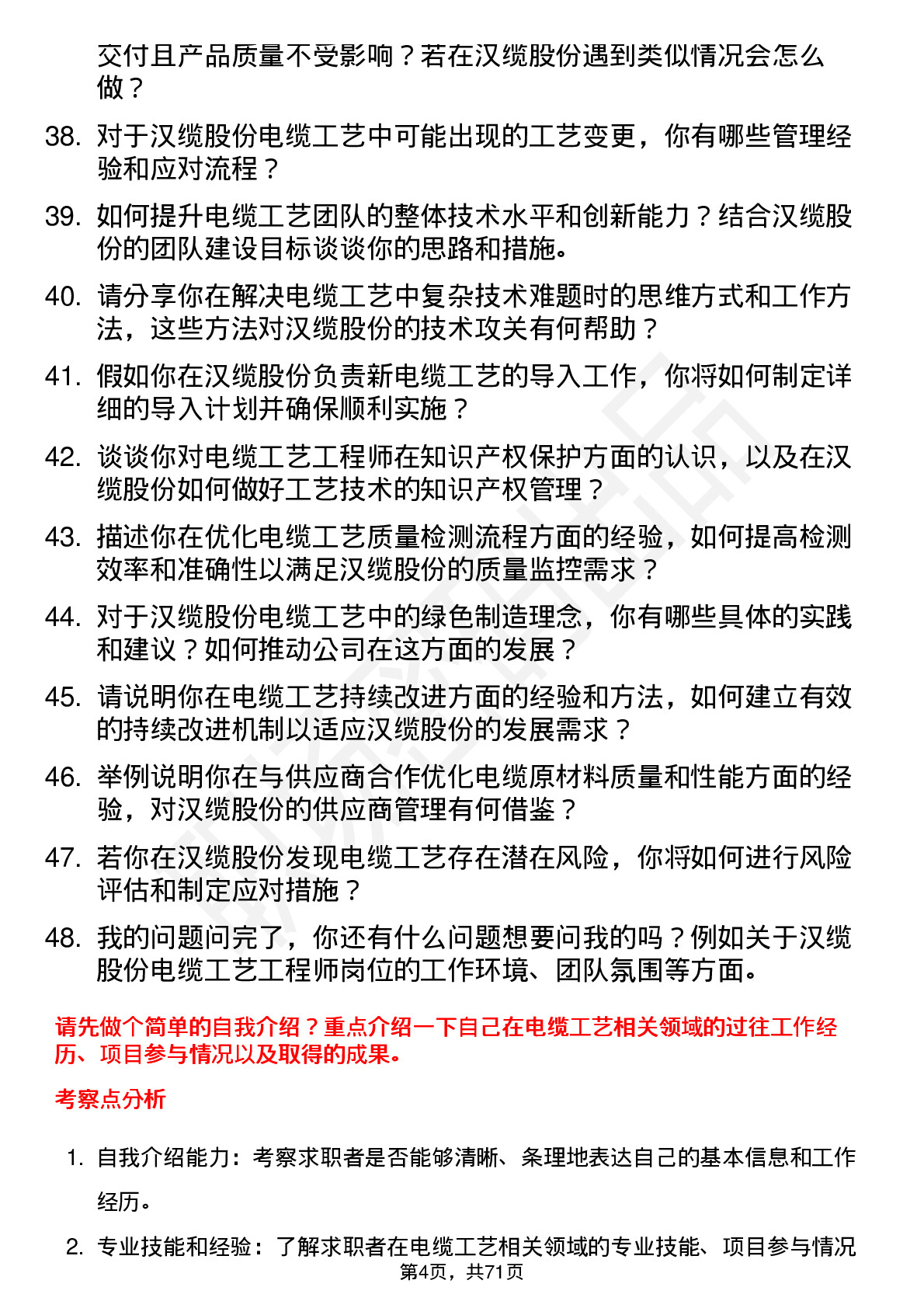 交付且产品质量不受影响？若在汉缆股份遇到类似情况会怎么做？

38. 对于汉缆股份电缆工艺中可能出现的工艺变更，你有哪些管理经验和应对流程？

39. 如何提升电缆工艺团队的整体技术水平和创新能力？结合汉缆股份的团队建设目标谈谈你的思路和措施。

40. 请分享你在解决电缆工艺中复杂技术难题时的思维方式和工作方法，这些方法对汉缆股份的技术攻关有何帮助？

41. 假如你在汉缆股份负责新电缆工艺的导入工作，你将如何制定详细的导入计划并确保顺利实施？

42. 谈谈你对电缆工艺工程师在知识产权保护方面的认识，以及在汉缆股份如何做好工艺技术的知识产权管理？

43. 描述你在优化电缆工艺质量检测流程方面的经验，如何提高检测效率和准确性以满足汉缆股份的质量监控需求？

44. 对于汉缆股份电缆工艺中的绿色制造理念，你有哪些具体的实践和建议？如何推动公司在这方面的发展？

45. 请说明你在电缆工艺持续改进方面的经验和方法，如何建立有效的持续改进机制以适应汉缆股份的发展需求？

46. 举例说明你在与供应商合作优化电缆原材料质量和性能方面的经验，对汉缆股份的供应商管理有何借鉴？

47. 若你在汉缆股份发现电缆工艺存在潜在风险，你将如何进行风险评估和制定应对措施？

48. 我的问题问完了，你还有什么问题想要问我的吗？例如关于汉缆股份电缆工艺工程师岗位的工作环境、团队氛围等方面。

请先做个简单的自我介绍？重点介绍一下自己在电缆工艺相关领域的过往工作经历、项目参与情况以及取得的成果。

考察点分析

1. 自我介绍能力：考察求职者是否能够清晰、条理地表达自己的基本信息和工作经历。

2. 专业技能和经验：了解求职者在电缆工艺相关领域的专业技能、项目参与情况

第4页，共71页